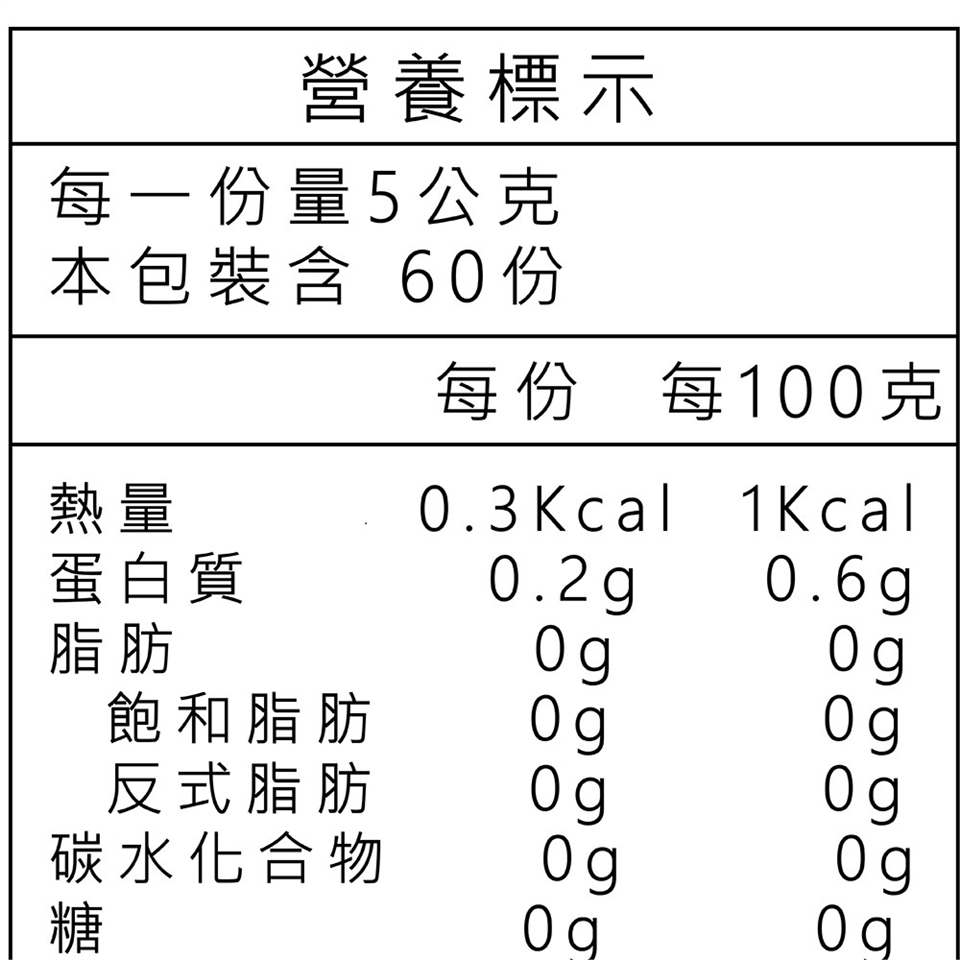 營養標示

每一份量5公克
本包裝含 60份

| | 每份 | 每100克 |
|---|---|---|
| 熱量 | 0.3Kcal | 1Kcal |
| 蛋白質 | 0.2g | 0.6g |
| 脂肪 | 0g | 0g |
| 飽和脂肪 | 0g | 0g |
| 反式脂肪 | 0g | 0g |
| 碳水化合物 | 0g | 0g |
| 糖 | 0g | 0g |